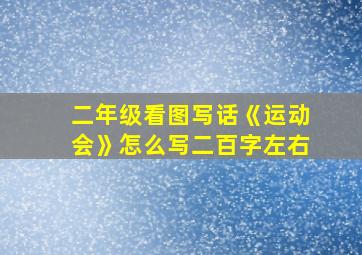 二年级看图写话《运动会》怎么写二百字左右